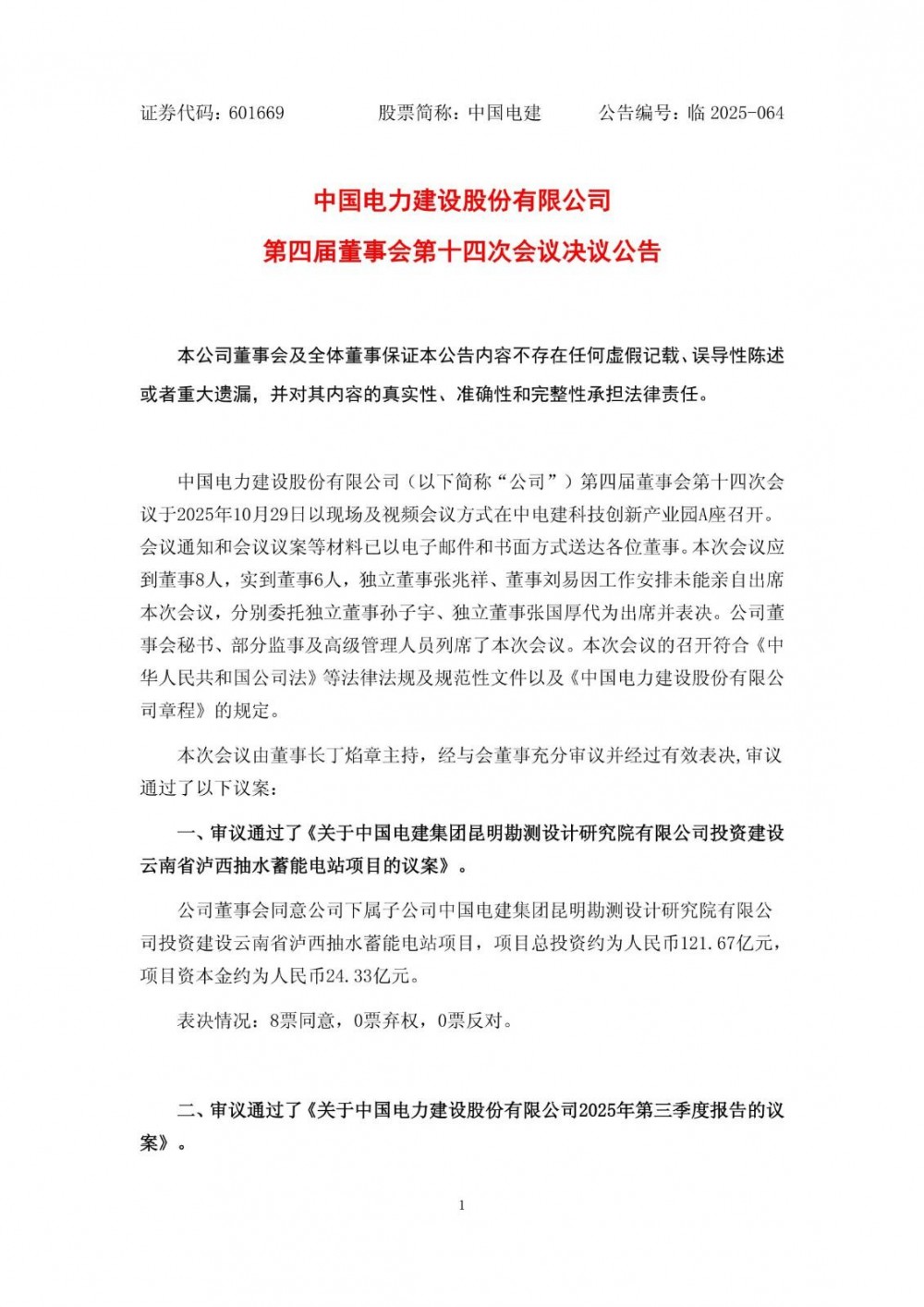 证券代码：601669　　　股票简称：中国电建　　　公告编号：临 2025-064

中国电力建设股份有限公司
第四届董事会第十四次会议决议公告

本公司董事会及全体董事保证本公告内容不存在任何虚假记载、误导性陈述或者重大遗漏，并对其内容的真实性、准确性和完整性承担法律责任。

中国电力建设股份有限公司（以下简称“公司”）第四届董事会第十四次会议于2025年10月29日以现场及视频会议方式在中电建科技创新产业园A座召开。会议通知和会议议案等材料已以电子邮件和书面方式送达各位董事。本次会议应到董事8人，实到董事6人，独立董事张兆祥、董事刘易因工作安排未能亲自出席本次会议，分别委托独立董事孙子宇、独立董事张国厚代为出席并表决。公司董事会秘书、部分监事及高级管理人员列席了本次会议。本次会议的召开符合《中华人民共和国公司法》等法律法规及规范性文件以及《中国电力建设股份有限公司章程》的规定。

本次会议由董事长丁焰章主持，经与会董事充分审议并经过有效表决，审议通过了以下议案：

一、审议通过了《关于中国电建集团昆明勘测设计研究院有限公司投资建设云南省泸西抽水蓄能电站项目的议案》。

公司董事会同意公司下属子公司中国电建集团昆明勘测设计研究院有限公司投资建设云南省泸西抽水蓄能电站项目，项目总投资约为人民币121.67亿元，项目资本金约为人民币24.33亿元。

表决情况：8票同意，0票弃权，0票反对。

二、审议通过了《关于中国电力建设股份有限公司2025年第三季度报告的议案》。

1